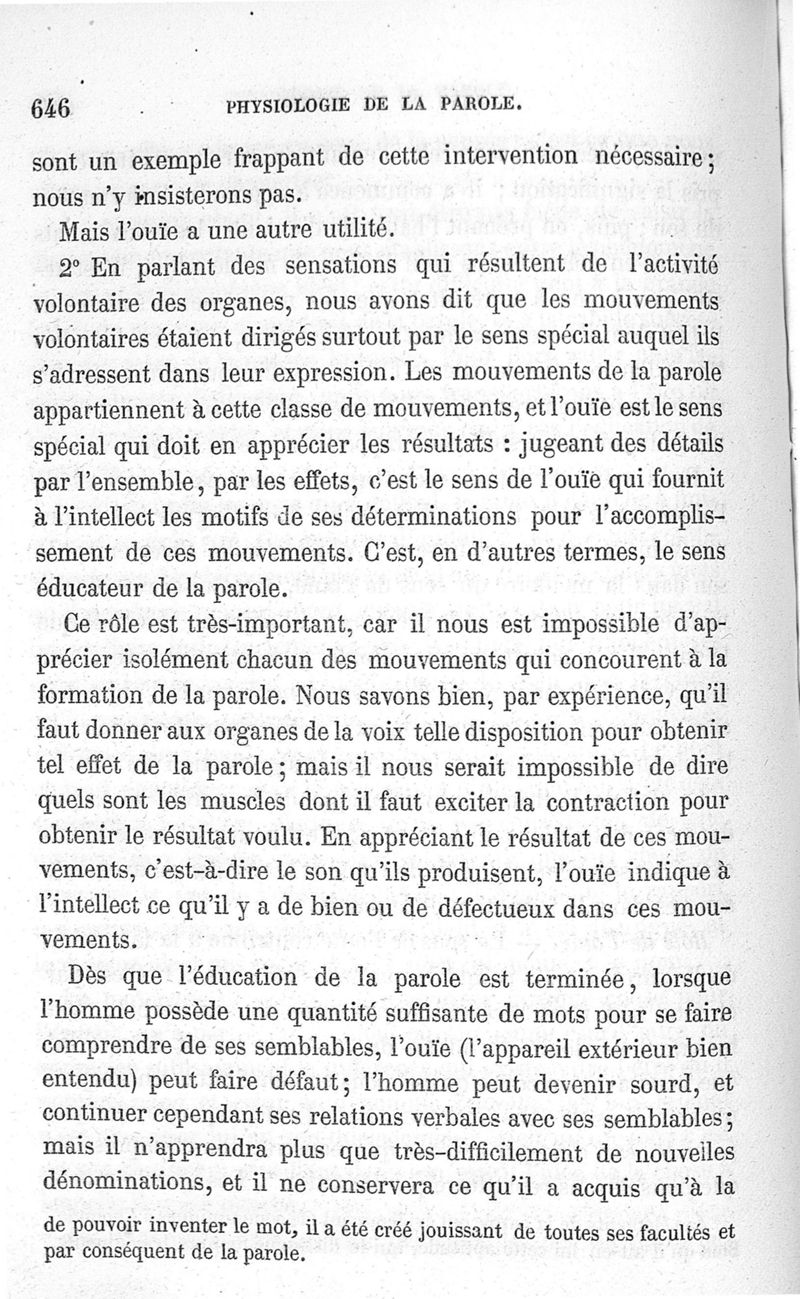 646 PHYSIOLOGIE DE LA PAROLE.

sont un exemple frappant de cette intervention nécessaire; nous n'y insisterons pas.

Mais l'ouïe a une autre utilité.

2° En parlant des sensations qui résultent de l'activité volontaire des organes, nous avons dit que les mouvements volontaires étaient dirigés surtout par le sens spécial auquel ils s'adressent dans leur expression. Les mouvements de la parole appartiennent à cette classe de mouvements, et l'ouïe est le sens spécial qui doit en apprécier les résultats : jugeant des détails par l'ensemble, par les effets, c'est le sens de l'ouïe qui fournit à l'intellect les motifs de ses déterminations pour l'accomplissement de ces mouvements. C'est, en d'autres termes, le sens éducateur de la parole.

Ce rôle est très-important, car il nous est impossible d'apprécier isolément chacun des mouvements qui concourent à la formation de la parole. Nous savons bien, par expérience, qu'il faut donner aux organes de la voix telle disposition pour obtenir tel effet de la parole; mais il nous serait impossible de dire quels sont les muscles dont il faut exciter la contraction pour obtenir le résultat voulu. En appréciant le résultat de ces mouvements, c'est-à-dire le son qu'ils produisent, l'ouïe indique à l'intellect ce qu'il y a de bien ou de défectueux dans ces mouvements.

Dès que l'éducation de la parole est terminée, lorsque l'homme possède une quantité suffisante de mots pour se faire comprendre de ses semblables, l'ouïe (l'appareil extérieur bien entendu) peut faire défaut; l'homme peut devenir sourd, et continuer cependant ses relations verbales avec ses semblables; mais il n'apprendra plus que très-difficilement de nouvelles dénominations, et il ne conservera ce qu'il a acquis qu'à la

de pouvoir inventer le mot, il a été créé jouissant de toutes ses facultés et par conséquent de la parole.